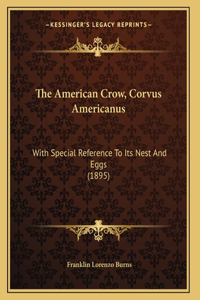 —KESSINGER'S LEGACY REPRINTS—

The American Crow, Corvus Americanus

With Special Reference To Its Nest And Eggs
(1895)

Franklin Lorenzo Burns